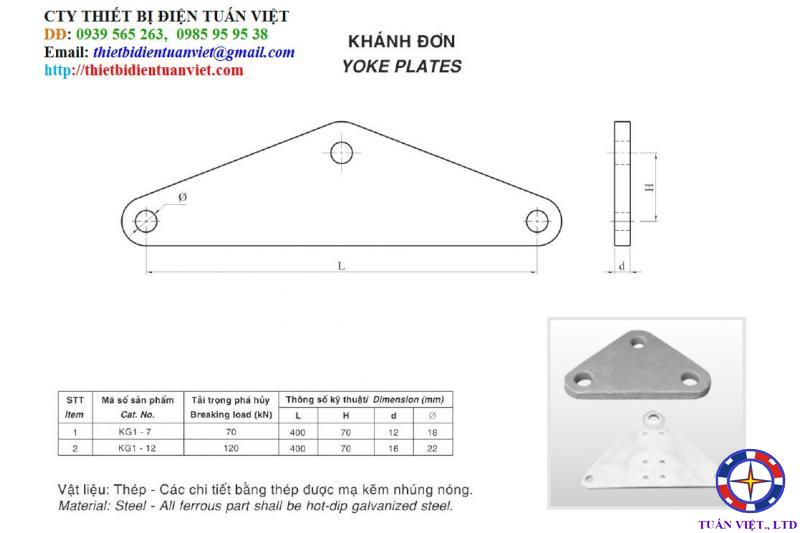 CTY THIẾT BỊ ĐIỆN TUẤN VIỆT
DĐ: 0939 565 263, 0985 95 95 38
Email: thietbidientuanviet@gmail.com
http://thietbidientuanviet.com

KHÁNH ĐƠN
YOKE PLATES

Ø
L
H
d

| STT Item | Mã số sản phẩm Cat. No. | Tải trọng phá hủy Breaking load (kN) | Thông số kỹ thuật/ Dimension (mm) L | H | d | Ø |
|---|---|---|---|---|---|---|
| 1 | KG1 - 7 | 70 | 400 | 70 | 12 | 18 |
| 2 | KG1 - 12 | 120 | 400 | 70 | 16 | 22 |

Vật liệu: Thép - Các chi tiết bằng thép được mạ kẽm nhúng nóng.
Material: Steel - All ferrous part shall be hot-dip galvanized steel.

TUẤN VIỆT., LTD